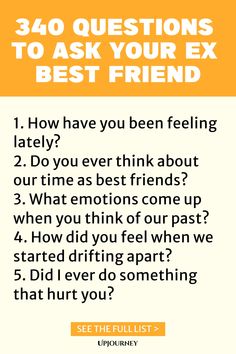 340 QUESTIONS TO ASK YOUR EX BEST FRIEND

1. How have you been feeling lately?
2. Do you ever think about our time as best friends?
3. What emotions come up when you think of our past?
4. How did you feel when we started drifting apart?
5. Did I ever do something that hurt you?

SEE THE FULL LIST >

UPJOURNEY